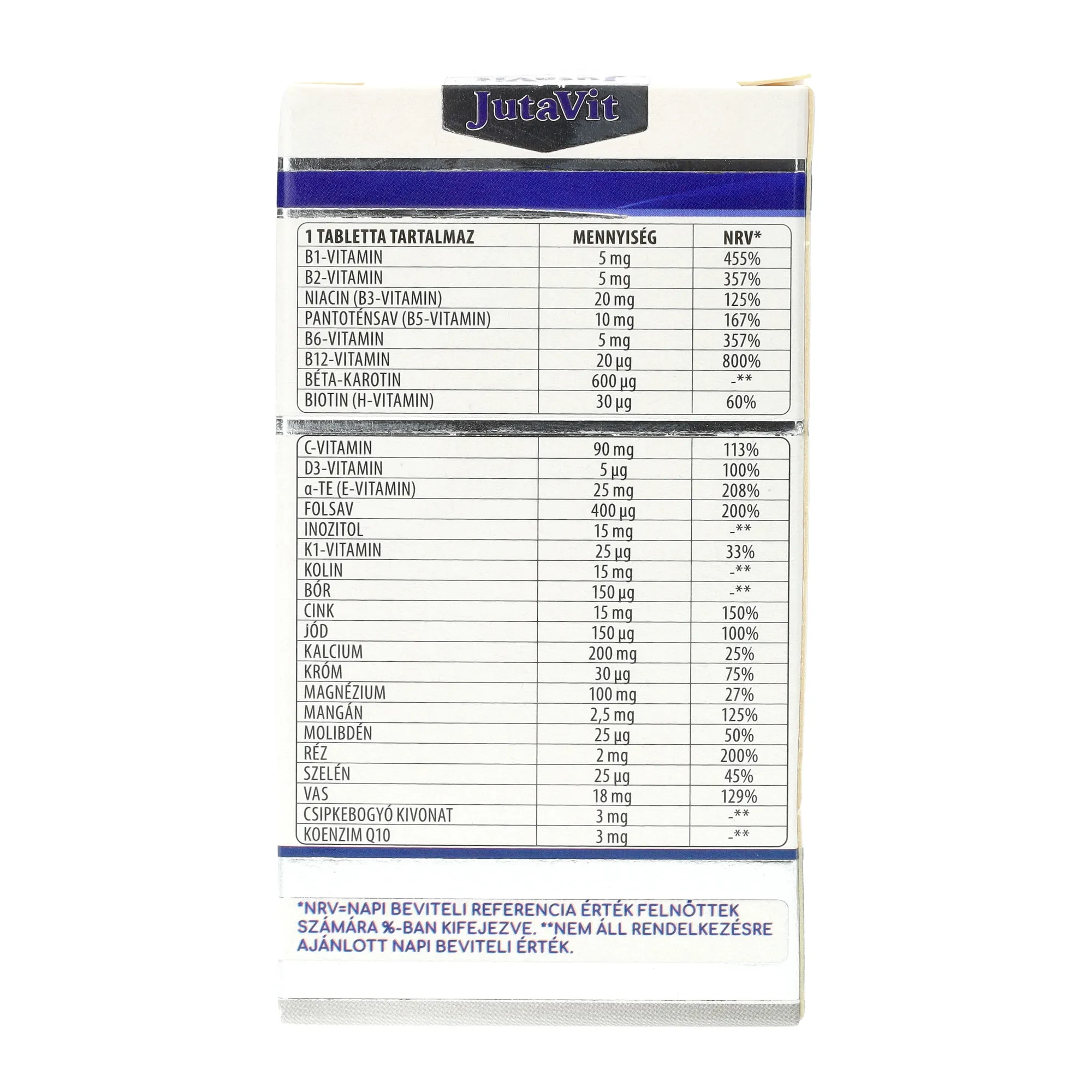 JutaVit

| 1 TABLETTA TARTALMAZ | MENNYISÉG | NRV* |
|---|---|---|
| B1-VITAMIN | 5 mg | 455% |
| B2-VITAMIN | 5 mg | 357% |
| NIACIN (B3-VITAMIN) | 20 mg | 125% |
| PANTOTÉNSAV (B5-VITAMIN) | 10 mg | 167% |
| B6-VITAMIN | 5 mg | 357% |
| B12-VITAMIN | 20 µg | 800% |
| BÉTA-KAROTIN | 600 µg | -** |
| BIOTIN (H-VITAMIN) | 30 µg | 60% |

| C-VITAMIN | 90 mg | 113% |
|---|---|---|
| D3-VITAMIN | 5 µg | 100% |
| α-TE (E-VITAMIN) | 25 mg | 208% |
| FOLSAV | 400 µg | 200% |
| INOZITOL | 15 mg | -** |
| K1-VITAMIN | 25 µg | 33% |
| KOLIN | 15 mg | -** |
| BÓR | 150 µg | -** |
| CINK | 15 mg | 150% |
| JÓD | 150 µg | 100% |
| KALCIUM | 200 mg | 25% |
| KRÓM | 30 µg | 75% |
| MAGNÉZIUM | 100 mg | 27% |
| MANGÁN | 2,5 mg | 125% |
| MOLIBDÉN | 25 µg | 50% |
| RÉZ | 2 mg | 200% |
| SZELÉN | 25 µg | 45% |
| VAS | 18 mg | 129% |
| CSIPKEBOGYÓ KIVONAT | 3 mg | -** |
| KOENZIM Q10 | 3 mg | -** |

*NRV=NAPI BEVITELI REFERENCIA ÉRTÉK FELNŐTTEK SZÁMÁRA %-BAN KIFEJEZVE. **NEM ÁLL RENDELKEZÉSRE AJÁNLOTT NAPI BEVITELI ÉRTÉK.